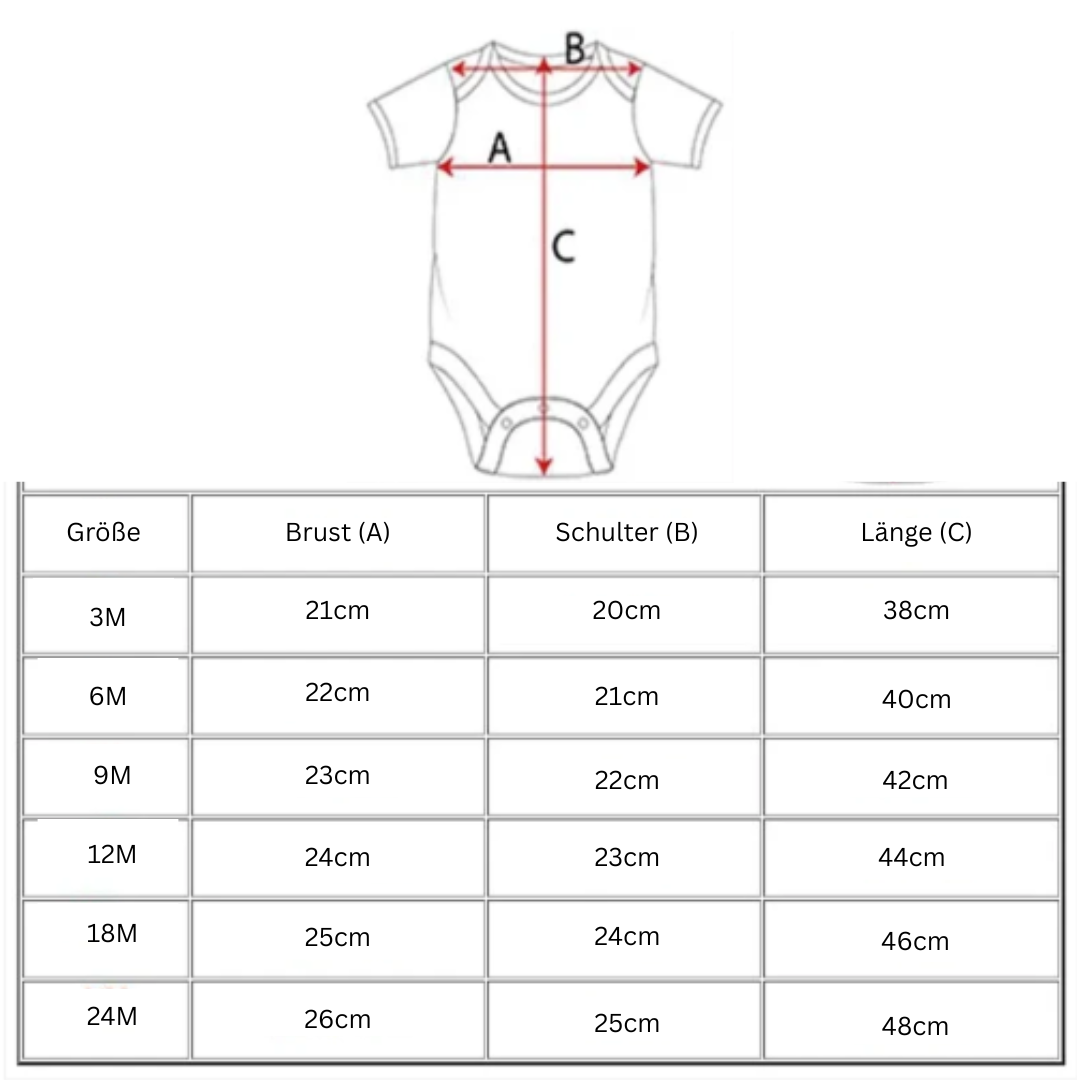 B
A
C

| Größe | Brust (A) | Schulter (B) | Länge (C) |
|---|---|---|---|
| 3M | 21cm | 20cm | 38cm |
| 6M | 22cm | 21cm | 40cm |
| 9M | 23cm | 22cm | 42cm |
| 12M | 24cm | 23cm | 44cm |
| 18M | 25cm | 24cm | 46cm |
| 24M | 26cm | 25cm | 48cm |